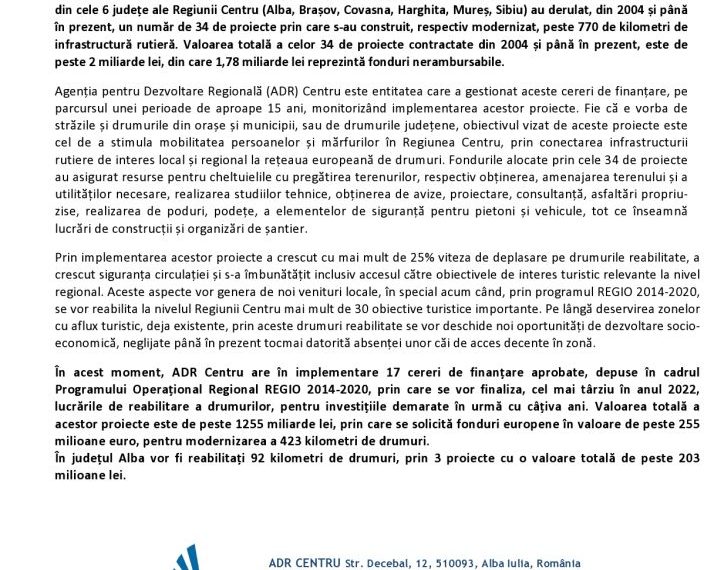 din cele 6 județe ale Regiunii Centru (Alba, Brașov, Covasna, Harghita, Mureș, Sibiu) au derulat, din 2004 și până în prezent, un număr de 34 de proiecte prin care s-au construit, respectiv modernizat, peste 770 de kilometri de infrastructură rutieră. Valoarea totală a celor 34 de proiecte contractate din 2004 și până în prezent, este de peste 2 miliarde lei, din care 1,78 miliarde lei reprezintă fonduri nerambursabile.

Agenția pentru Dezvoltare Regională (ADR) Centru este entitatea care a gestionat aceste cereri de finanțare, pe parcursul unei perioade de aproape 15 ani, monitorizând implementarea acestor proiecte. Fie că e vorba de străzile și drumurile din orașe și municipii, sau de drumurile județene, obiectivul vizat de aceste proiecte este cel de a stimula mobilitatea persoanelor și mărfurilor în Regiunea Centru, prin conectarea infrastructurii rutiere de interes local și regional la rețeaua europeană de drumuri. Fondurile alocate prin cele 34 de proiecte au asigurat resurse pentru cheltuielile cu pregătirea terenurilor, respectiv obținerea, amenajarea terenului și a utilităților necesare, realizarea studiilor tehnice, obținerea de avize, proiectare, consultanță, asfaltări propriu-zise, realizarea de poduri, podețe, a elementelor de siguranță pentru pietoni și vehicule, tot ce înseamnă lucrări de construcții și organizări de șantier.

Prin implementarea acestor proiecte a crescut cu mai mult de 25% viteza de deplasare pe drumurile reabilitate, a crescut siguranța circulației și s-a îmbunătățit inclusiv accesul către obiectivele de interes turistic relevante la nivel regional. Aceste aspecte vor genera de noi venituri locale, în special acum când, prin programul REGIO 2014-2020, se vor reabilita la nivelul Regiunii Centru mai mult de 30 obiective turistice importante. Pe lângă deservirea zonelor cu aflux turistic, deja existente, prin aceste drumuri reabilitate se vor deschide noi oportunități de dezvoltare socio-economică, neglijate până în prezent tocmai datorită absenței unor căi de acces decente în zonă.

În acest moment, ADR Centru are în implementare 17 cereri de finanțare aprobate, depuse în cadrul Programului Operațional Regional REGIO 2014-2020, prin care se vor finaliza, cel mai târziu în anul 2022, lucrările de reabilitare a drumurilor, pentru investițiile demarate în urmă cu câțiva ani. Valoarea totală a acestor proiecte este de peste 1255 miliarde lei, prin care se solicită fonduri europene în valoare de peste 255 milioane euro, pentru modernizarea a 423 kilometri de drumuri.
În județul Alba vor fi reabilitați 92 kilometri de drumuri, prin 3 proiecte cu o valoare totală de peste 203 milioane lei.

ADR CENTRU Str. Decebal, 12, 510093, Alba Iulia, România